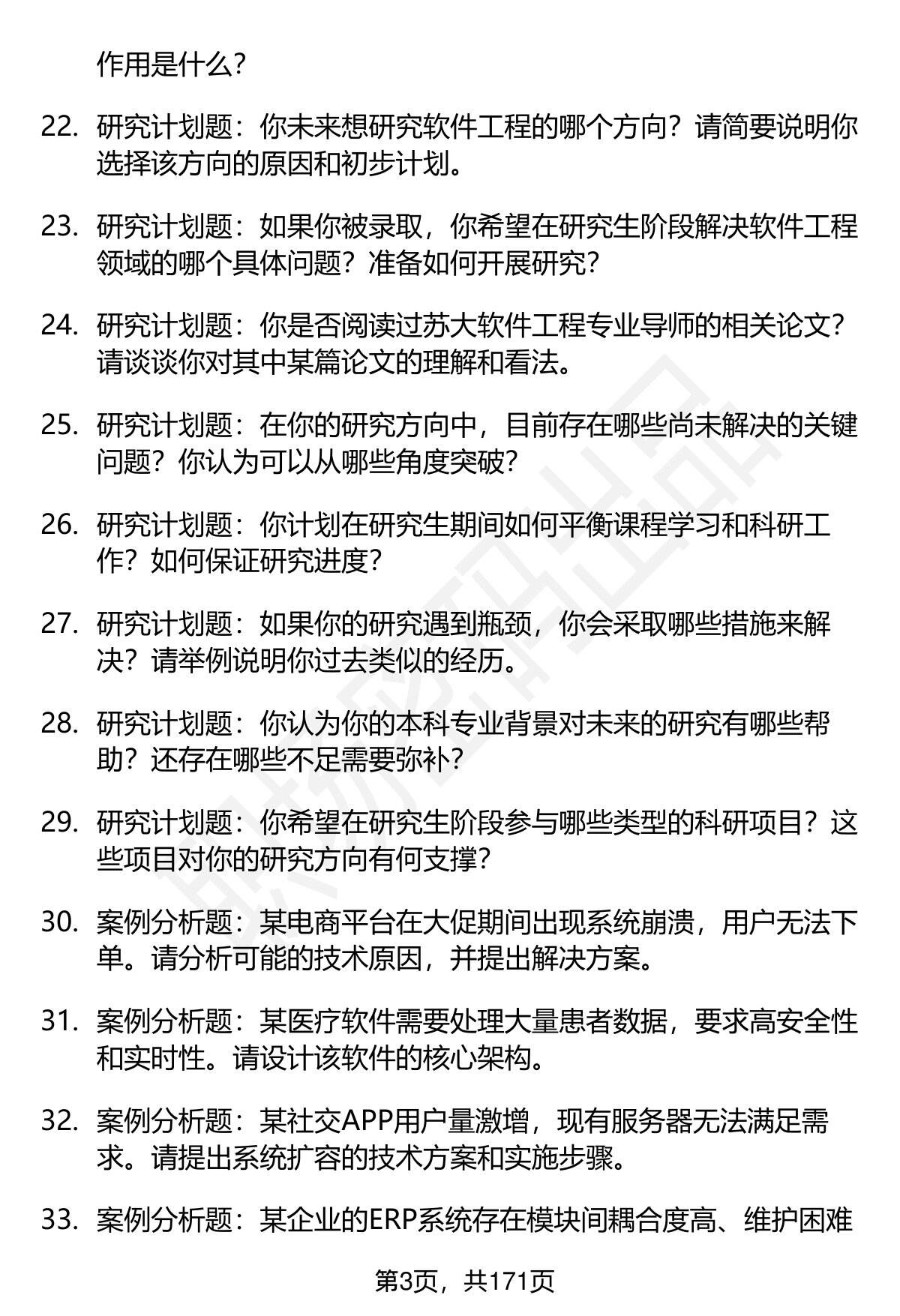 作用是什么？

22. 研究计划题：你未来想研究软件工程的哪个方向？请简要说明你选择该方向的原因和初步计划。

23. 研究计划题：如果你被录取，你希望在研究生阶段解决软件工程领域的哪个具体问题？准备如何开展研究？

24. 研究计划题：你是否阅读过苏大软件工程专业导师的相关论文？请谈谈你对其中某篇论文的理解和看法。

25. 研究计划题：在你的研究方向中，目前存在哪些尚未解决的关键问题？你认为可以从哪些角度突破？

26. 研究计划题：你计划在研究生期间如何平衡课程学习和科研工作？如何保证研究进度？

27. 研究计划题：如果你的研究遇到瓶颈，你会采取哪些措施来解决？请举例说明你过去类似的经历。

28. 研究计划题：你认为你的本科专业背景对未来的研究有哪些帮助？还存在哪些不足需要弥补？

29. 研究计划题：你希望在研究生阶段参与哪些类型的科研项目？这些项目对你的研究方向有何支撑？

30. 案例分析题：某电商平台在大促期间出现系统崩溃，用户无法下单。请分析可能的技术原因，并提出解决方案。

31. 案例分析题：某医疗软件需要处理大量患者数据，要求高安全性和实时性。请设计该软件的核心架构。

32. 案例分析题：某社交APP用户量激增，现有服务器无法满足需求。请提出系统扩容的技术方案和实施步骤。

33. 案例分析题：某企业的ERP系统存在模块间耦合度高、维护困难

第3页，共171页